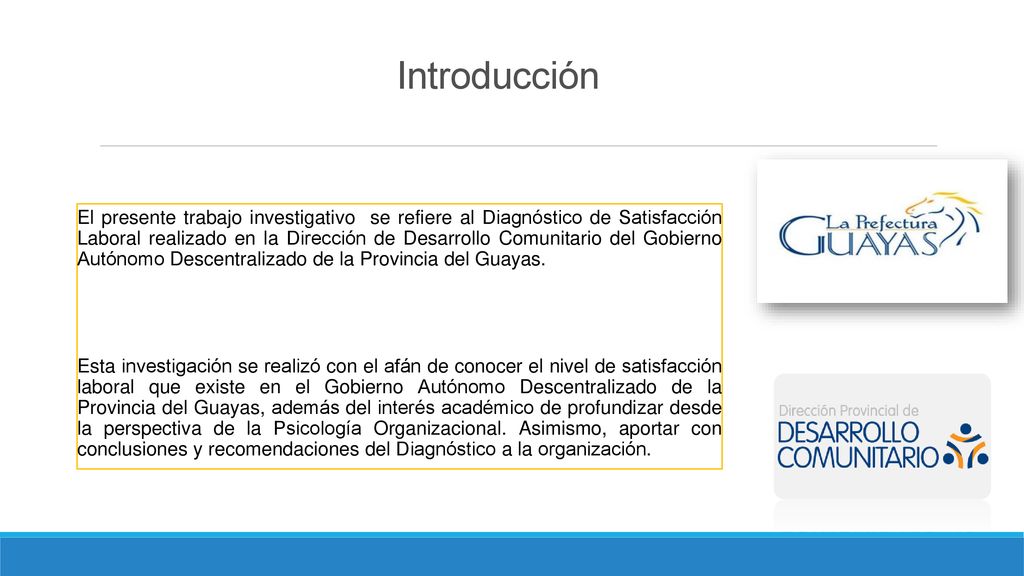 Introducción

El presente trabajo investigativo se refiere al Diagnóstico de Satisfacción Laboral realizado en la Dirección de Desarrollo Comunitario del Gobierno Autónomo Descentralizado de la Provincia del Guayas.

Esta investigación se realizó con el afán de conocer el nivel de satisfacción laboral que existe en el Gobierno Autónomo Descentralizado de la Provincia del Guayas, además del interés académico de profundizar desde la perspectiva de la Psicología Organizacional. Asimismo, aportar con conclusiones y recomendaciones del Diagnóstico a la organización.

La Prefectura
GUAYAS

Dirección Provincial de
DESARROLLO
COMUNITARIO